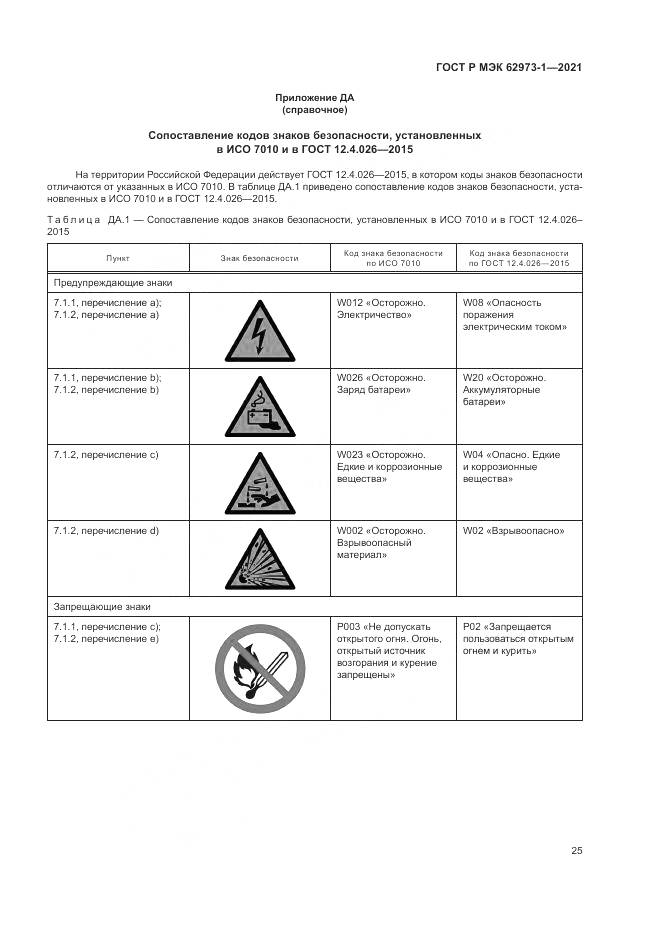 ГОСТ Р МЭК 62973-1—2021

Приложение ДА
(справочное)

Сопоставление кодов знаков безопасности, установленных в ИСО 7010 и в ГОСТ 12.4.026—2015

На территории Российской Федерации действует ГОСТ 12.4.026—2015, в котором коды знаков безопасности отличаются от указанных в ИСО 7010. В таблице ДА.1 приведено сопоставление кодов знаков безопасности, установленных в ИСО 7010 и в ГОСТ 12.4.026—2015.

Таблица ДА.1 — Сопоставление кодов знаков безопасности, установленных в ИСО 7010 и в ГОСТ 12.4.026–2015

| Пункт | Знак безопасности | Код знака безопасности по ИСО 7010 | Код знака безопасности по ГОСТ 12.4.026—2015 |
|---|---|---|---|
| Предупреждающие знаки | | | |
| 7.1.1, перечисление а); 7.1.2, перечисление а) | | W012 «Осторожно. Электричество» | W08 «Опасность поражения электрическим током» |
| 7.1.1, перечисление b); 7.1.2, перечисление b) | | W026 «Осторожно. Заряд батареи» | W20 «Осторожно. Аккумуляторные батареи» |
| 7.1.2, перечисление с) | | W023 «Осторожно. Едкие и коррозионные вещества» | W04 «Опасно. Едкие и коррозионные вещества» |
| 7.1.2, перечисление d) | | W002 «Осторожно. Взрывоопасный материал» | W02 «Взрывоопасно» |
| Запрещающие знаки | | | |
| 7.1.1, перечисление с); 7.1.2, перечисление е) | | P003 «Не допускать открытого огня. Огонь, открытый источник возгорания и курение запрещены» | P02 «Запрещается пользоваться открытым огнем и курить» |

25